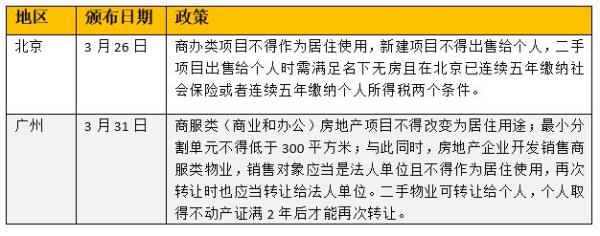 | 地区 | 颁布日期 | 政策 |
|---|---|---|
| 北京 | 3 月 26 日 | 商办类项目不得作为居住使用，新建项目不得出售给个人，二手项目出售给个人时需满足名下无房且在北京已连续五年缴纳社会保险或者连续五年缴纳个人所得税两个条件。 |
| 广州 | 3 月 31 日 | 商服类（商业和办公）房地产项目不得改变为居住用途；最小分割单元不得低于 300 平方米；与此同时，房地产企业开发销售商服类物业，销售对象应当是法人单位且不得作为居住使用，再次转让时也应当转让给法人单位。二手物业可转让给个人，个人取得不动产证满 2 年后才能再次转让。 |